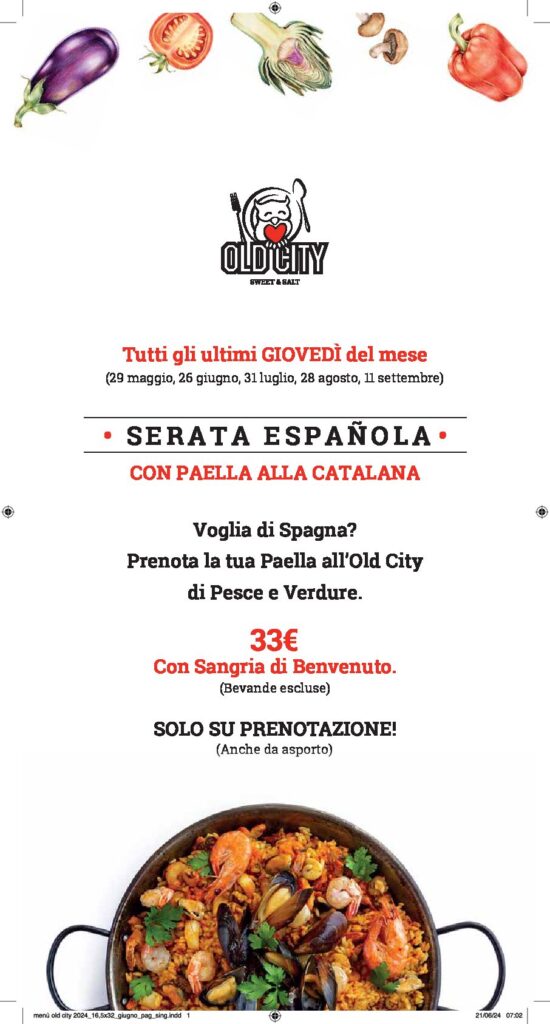 OLD CITY
SWEET & SALT

Tutti gli ultimi GIOVEDÌ del mese
(29 maggio, 26 giugno, 31 luglio, 28 agosto, 11 settembre)

• SERATA ESPAÑOLA •
CON PAELLA ALLA CATALANA

Voglia di Spagna?
Prenota la tua Paella all'Old City
di Pesce e Verdure.

33€
Con Sangria di Benvenuto.
(Bevande escluse)

SOLO SU PRENOTAZIONE!
(Anche da asporto)

menù old city 2024_16,5x32_giugno_pag_sing.indd 1

21/06/24 07:02